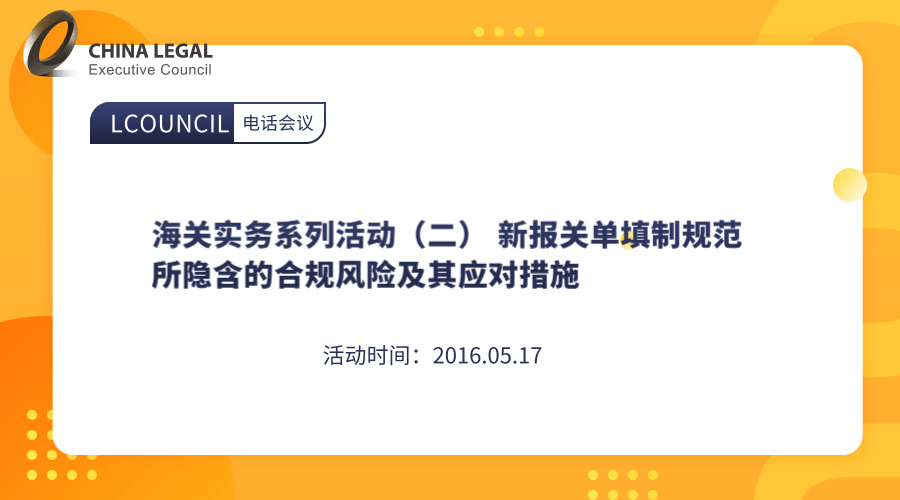 CHINA LEGAL
Executive Council

LCOUNCIL 电话会议

海关实务系列活动（二） 新报关单填制规范所隐含的合规风险及其应对措施

活动时间：2016.05.17